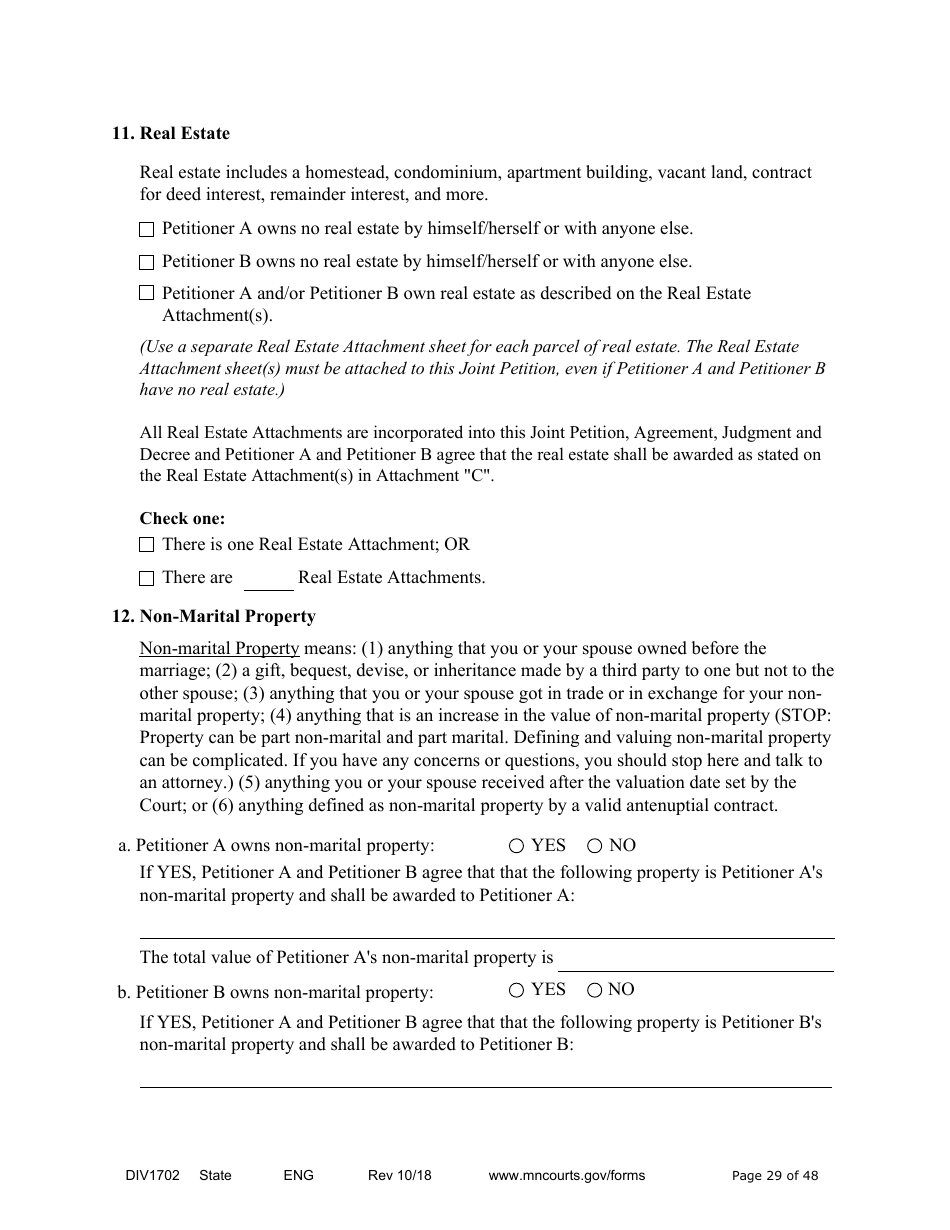 11. Real Estate

Real estate includes a homestead, condominium, apartment building, vacant land, contract for deed interest, remainder interest, and more.

☐ Petitioner A owns no real estate by himself/herself or with anyone else.

☐ Petitioner B owns no real estate by himself/herself or with anyone else.

☐ Petitioner A and/or Petitioner B own real estate as described on the Real Estate Attachment(s).

(Use a separate Real Estate Attachment sheet for each parcel of real estate. The Real Estate Attachment sheet(s) must be attached to this Joint Petition, even if Petitioner A and Petitioner B have no real estate.)

All Real Estate Attachments are incorporated into this Joint Petition, Agreement, Judgment and Decree and Petitioner A and Petitioner B agree that the real estate shall be awarded as stated on the Real Estate Attachment(s) in Attachment "C".

Check one:
☐ There is one Real Estate Attachment; OR

☐ There are ______ Real Estate Attachments.

12. Non-Marital Property

Non-marital Property means: (1) anything that you or your spouse owned before the marriage; (2) a gift, bequest, devise, or inheritance made by a third party to one but not to the other spouse; (3) anything that you or your spouse got in trade or in exchange for your non-marital property; (4) anything that is an increase in the value of non-marital property (STOP: Property can be part non-marital and part marital. Defining and valuing non-marital property can be complicated. If you have any concerns or questions, you should stop here and talk to an attorney.) (5) anything you or your spouse received after the valuation date set by the Court; or (6) anything defined as non-marital property by a valid antenuptial contract.

a. Petitioner A owns non-marital property: ○ YES ○ NO

If YES, Petitioner A and Petitioner B agree that that the following property is Petitioner A's non-marital property and shall be awarded to Petitioner A:

The total value of Petitioner A's non-marital property is

b. Petitioner B owns non-marital property: ○ YES ○ NO

If YES, Petitioner A and Petitioner B agree that that the following property is Petitioner B's non-marital property and shall be awarded to Petitioner B:

DIV1702 State ENG Rev 10/18 www.mncourts.gov/forms Page 29 of 48